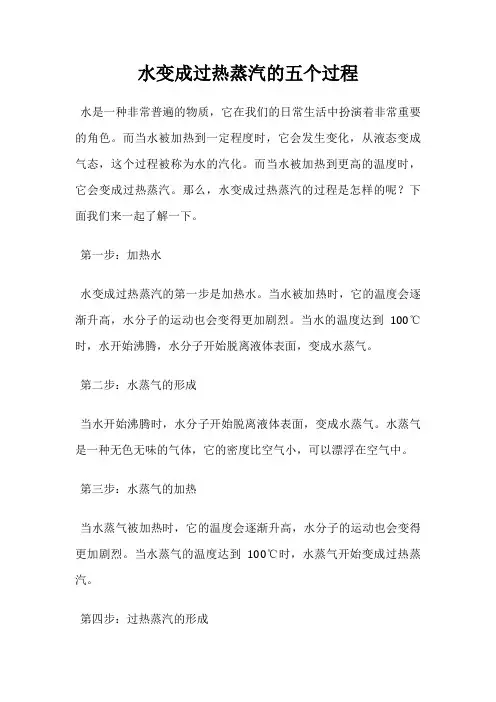 水变成过热蒸汽的五个过程

水是一种非常普遍的物质，它在我们的日常生活中扮演着非常重要的角色。而当水被加热到一定程度时，它会发生变化，从液态变成气态，这个过程被称为水的汽化。而当水被加热到更高的温度时，它会变成过热蒸汽。那么，水变成过热蒸汽的过程是怎样的呢？下面我们来一起了解一下。

第一步：加热水

水变成过热蒸汽的第一步是加热水。当水被加热时，它的温度会逐渐升高，水分子的运动也会变得更加剧烈。当水的温度达到 100℃时，水开始沸腾，水分子开始脱离液体表面，变成水蒸气。

第二步：水蒸气的形成

当水开始沸腾时，水分子开始脱离液体表面，变成水蒸气。水蒸气是一种无色无味的气体，它的密度比空气小，可以漂浮在空气中。

第三步：水蒸气的加热

当水蒸气被加热时，它的温度会逐渐升高，水分子的运动也会变得更加剧烈。当水蒸气的温度达到 100℃时，水蒸气开始变成过热蒸汽。

第四步：过热蒸汽的形成